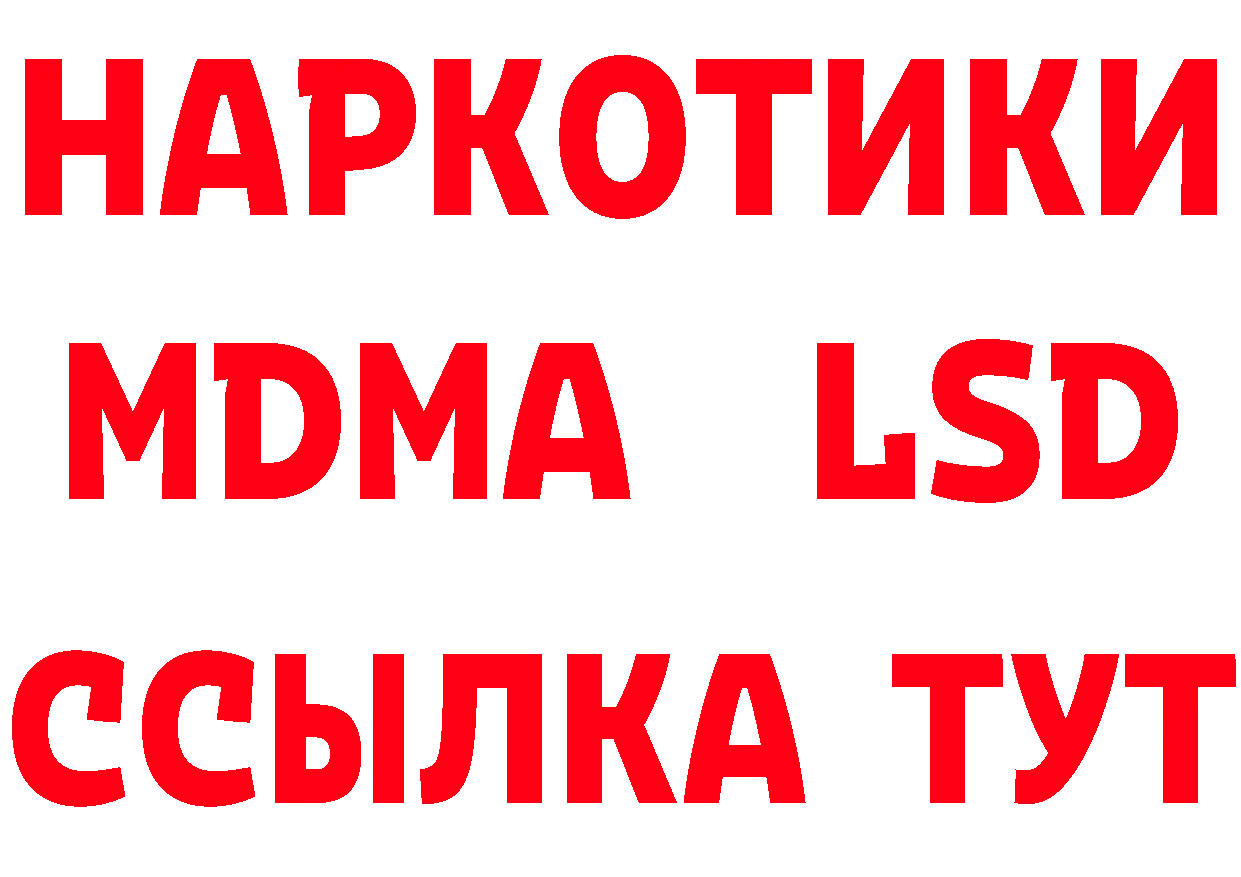 НАРКОТИКИ
MDMA LSD
ССЫЛКА ТУТ